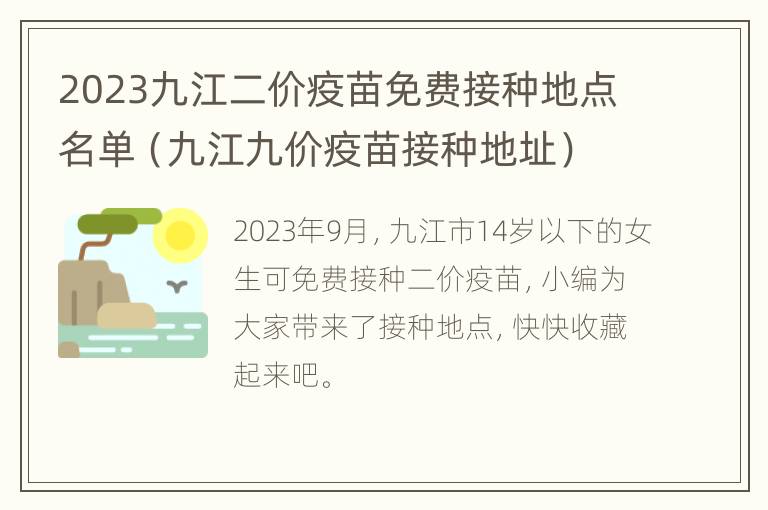 2023九江二价疫苗免费接种地点名单（九江九价疫苗接种地址）

2023年9月，九江市14岁以下的女生可免费接种二价疫苗，小编为大家带来了接种地点，快快收藏起来吧。